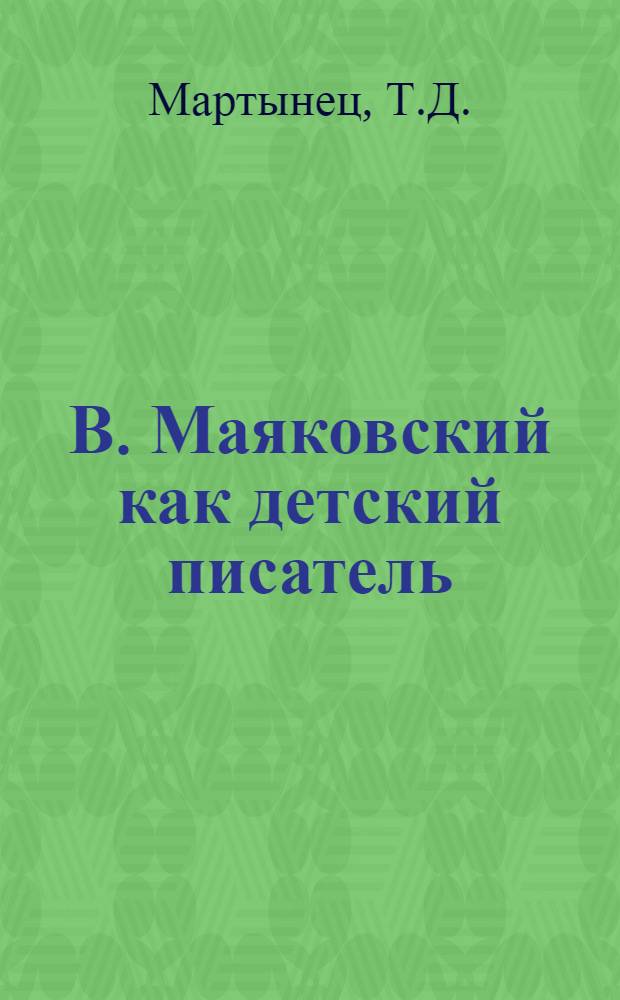 Мартынец, Т.Д.

В. Маяковский как детский писатель